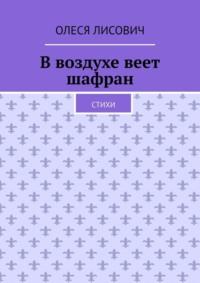 ОЛЕСЯ ЛИСОВИЧ

В воздухе веет шафран

СТИХИ